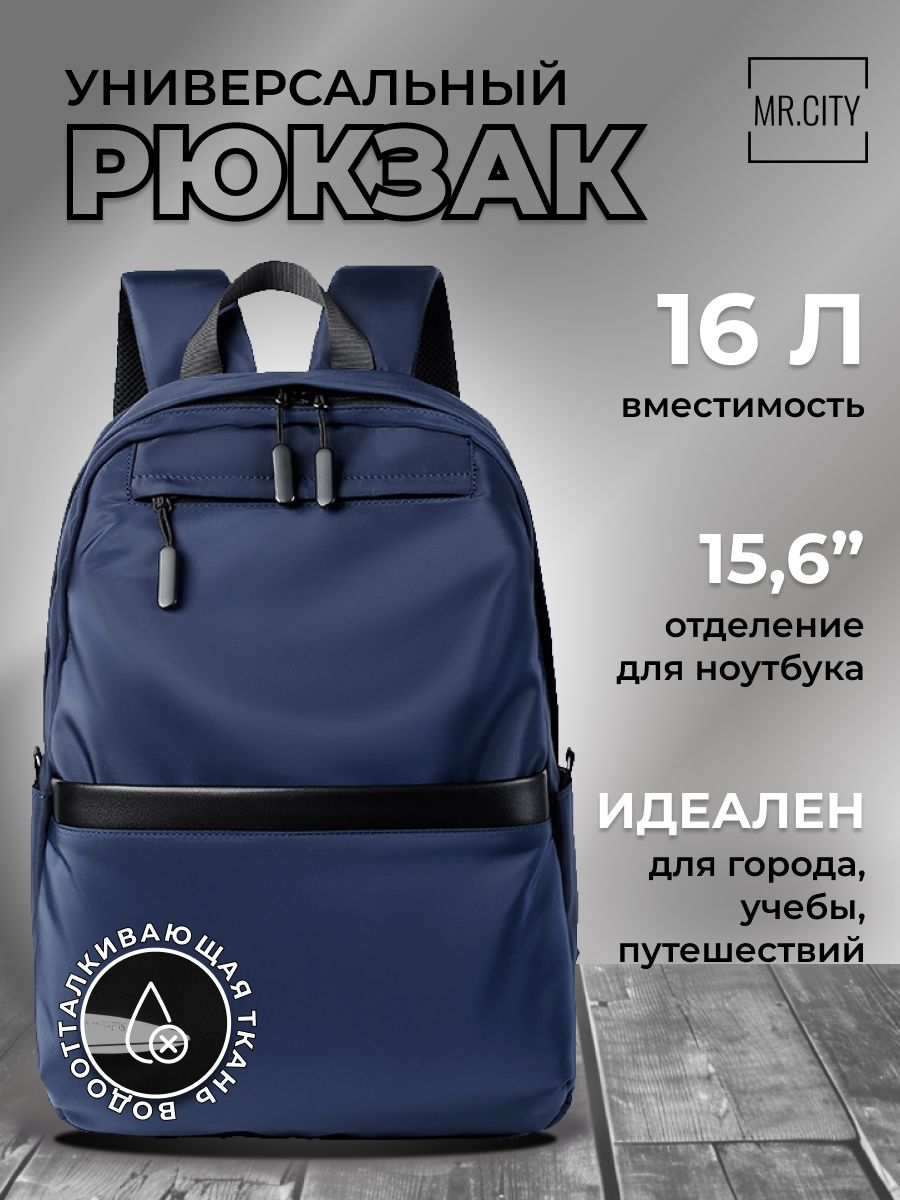 УНИВЕРСАЛЬНЫЙ
РЮКЗАК

MR.CITY

16 Л
вместимость

15,6”
отделение для ноутбука

ИДЕАЛЕН
для города, учебы, путешествий

ВОДООТТАЛКИВАЮЩАЯ ТКАНЬ